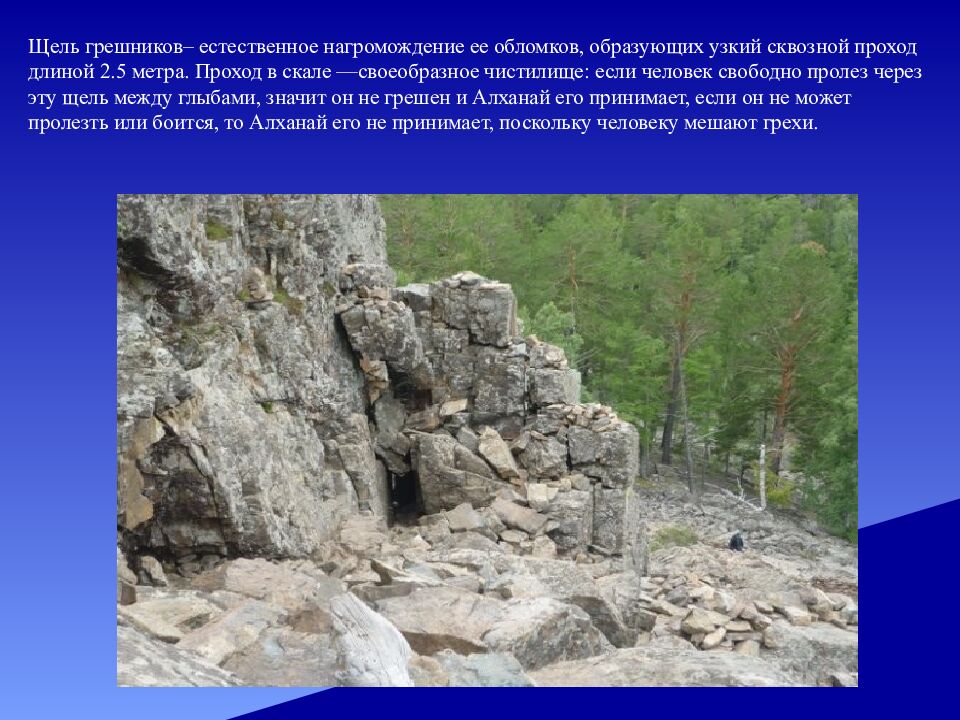 Щель грешников– естественное нагромождение ее обломков, образующих узкий сквозной проход длиной 2.5 метра. Проход в скале —своеобразное чистилище: если человек свободно пролез через эту щель между глыбами, значит он не грешен и Алханай его принимает, если он не может пролезть или боится, то Алханай его не принимает, поскольку человеку мешают грехи.